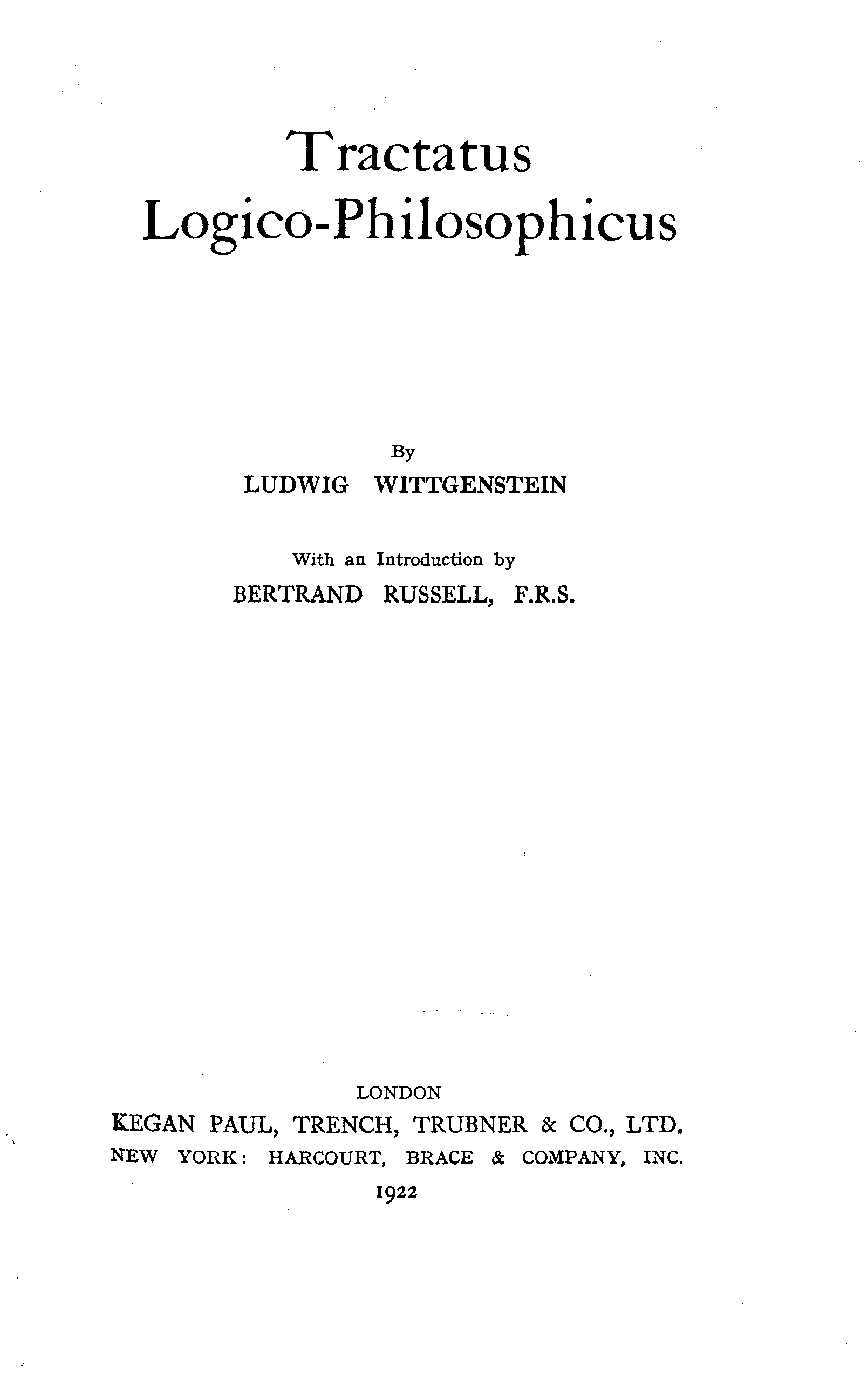 Tractatus
Logico-Philosophicus

By
LUDWIG WITTGENSTEIN

With an Introduction by
BERTRAND RUSSELL, F.R.S.

LONDON
KEGAN PAUL, TRENCH, TRUBNER & CO., LTD.
NEW YORK: HARCOURT, BRACE & COMPANY, INC.
1922